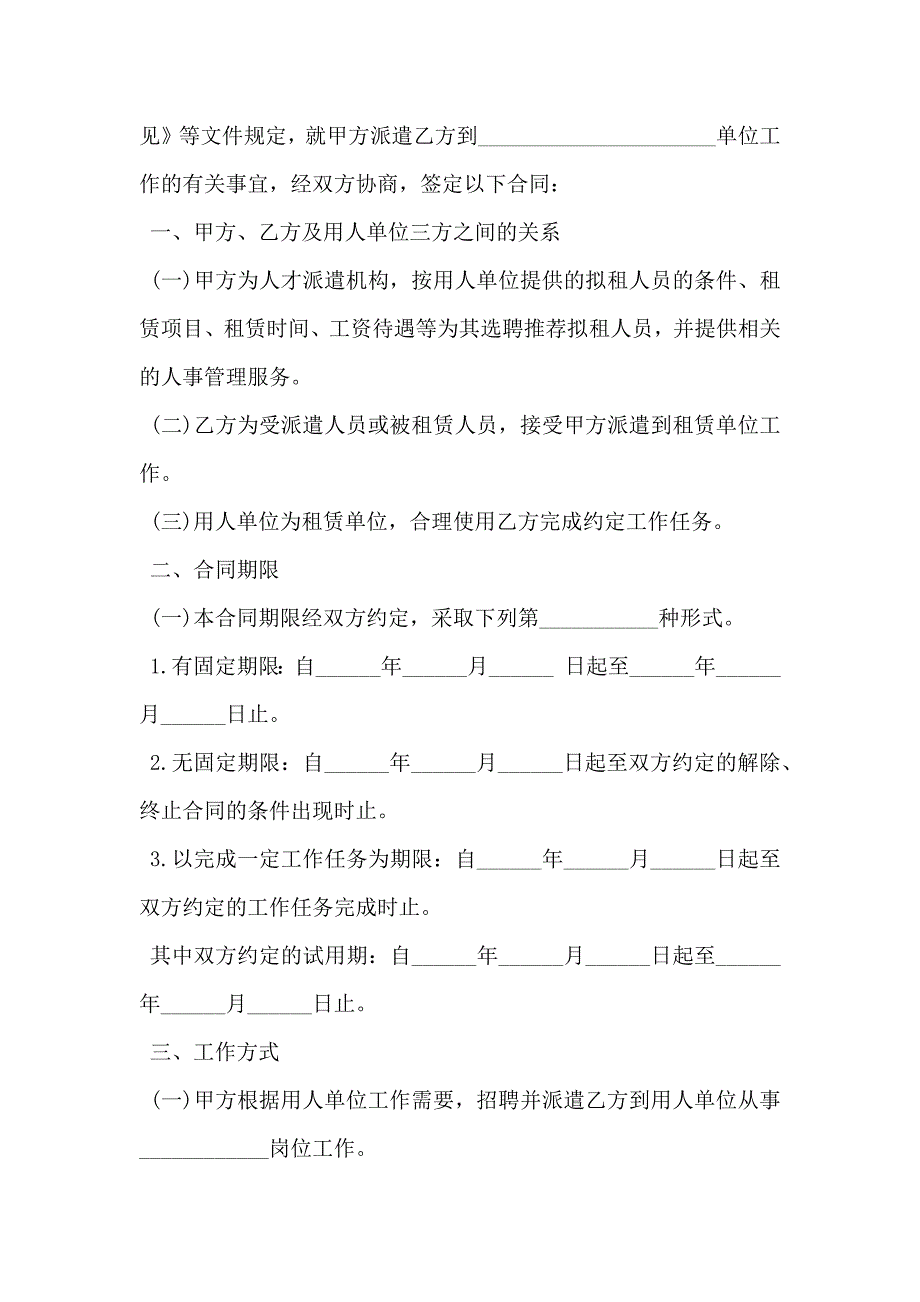 见》等文件规定，就甲方派遣乙方到______________________单位工作的有关事宜，经双方协商，签定以下合同：

一、甲方、乙方及用人单位三方之间的关系

(一)甲方为人才派遣机构，按用人单位提供的拟租人员的条件、租赁项目、租赁时间、工资待遇等为其选聘推荐拟租人员，并提供相关的人事管理服务。

(二)乙方为受派遣人员或被租赁人员，接受甲方派遣到租赁单位工作。

(三)用人单位为租赁单位，合理使用乙方完成约定工作任务。

二、合同期限

(一)本合同期限经双方约定，采取下列第___________种形式。

1.有固定期限：自______年______月______ 日起至______年______月______日止。

2.无固定期限：自______年______月______日起至双方约定的解除、终止合同的条件出现时止。

3.以完成一定工作任务为期限：自______年______月______日起至双方约定的工作任务完成时止。

其中双方约定的试用期：自______年______月______日起至______年______月______日止。

三、工作方式

(一)甲方根据用人单位工作需要，招聘并派遣乙方到用人单位从事____________岗位工作。